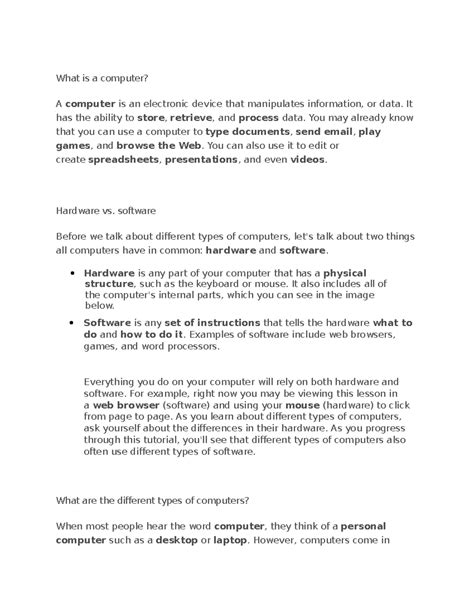 What is a computer?

A computer is an electronic device that manipulates information, or data. It has the ability to store, retrieve, and process data. You may already know that you can use a computer to type documents, send email, play games, and browse the Web. You can also use it to edit or create spreadsheets, presentations, and even videos.

Hardware vs. software

Before we talk about different types of computers, let's talk about two things all computers have in common: hardware and software.

• Hardware is any part of your computer that has a physical structure, such as the keyboard or mouse. It also includes all of the computer's internal parts, which you can see in the image below.
• Software is any set of instructions that tells the hardware what to do and how to do it. Examples of software include web browsers, games, and word processors.

Everything you do on your computer will rely on both hardware and software. For example, right now you may be viewing this lesson in a web browser (software) and using your mouse (hardware) to click from page to page. As you learn about different types of computers, ask yourself about the differences in their hardware. As you progress through this tutorial, you'll see that different types of computers also often use different types of software.

What are the different types of computers?

When most people hear the word computer, they think of a personal computer such as a desktop or laptop. However, computers come in